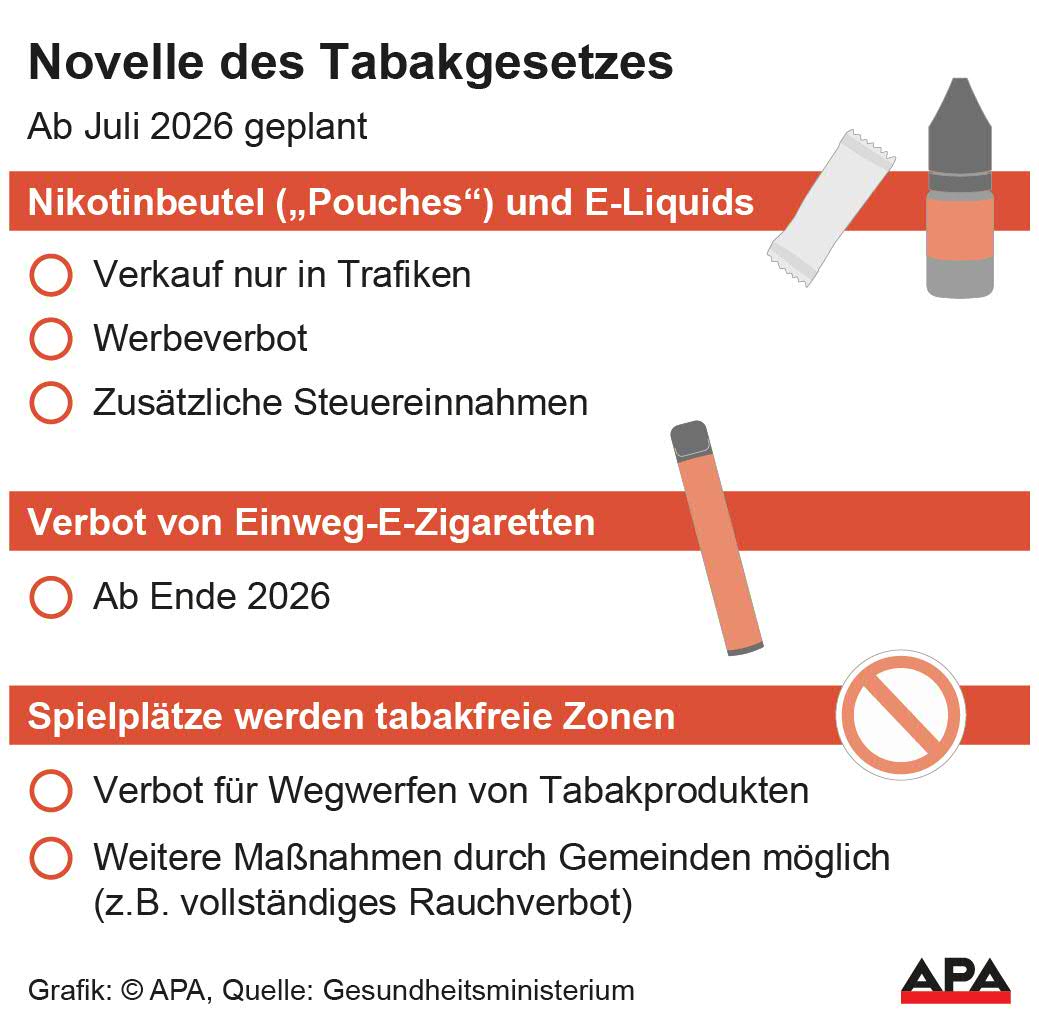 Novelle des Tabakgesetzes

Ab Juli 2026 geplant

Nikotinbeutel („Pouches“) und E-Liquids

Verkauf nur in Trafiken

Werbeverbot

Zusätzliche Steuereinnahmen

Verbot von Einweg-E-Zigaretten

Ab Ende 2026

Spielplätze werden tabakfreie Zonen

Verbot für Wegwerfen von Tabakprodukten

Weitere Maßnahmen durch Gemeinden möglich (z.B. vollständiges Rauchverbot)

Grafik: © APA, Quelle: Gesundheitsministerium

APA